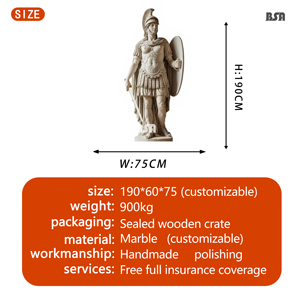 SIZE

BSA

H:190CM

W:75CM

size: 190*60*75 (customizable)
weight: 900kg
packaging: Sealed wooden crate
material: Marble (customizable)
workmanship: Handmade polishing
services: Free full insurance coverage